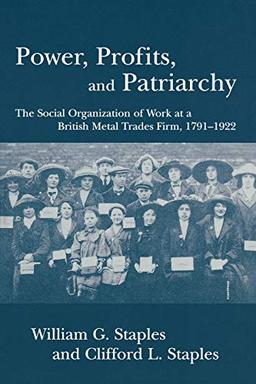 Power, Profits, and Patriarchy

The Social Organization of Work at a British Metal Trades Firm, 1791–1922

William G. Staples and Clifford L. Staples